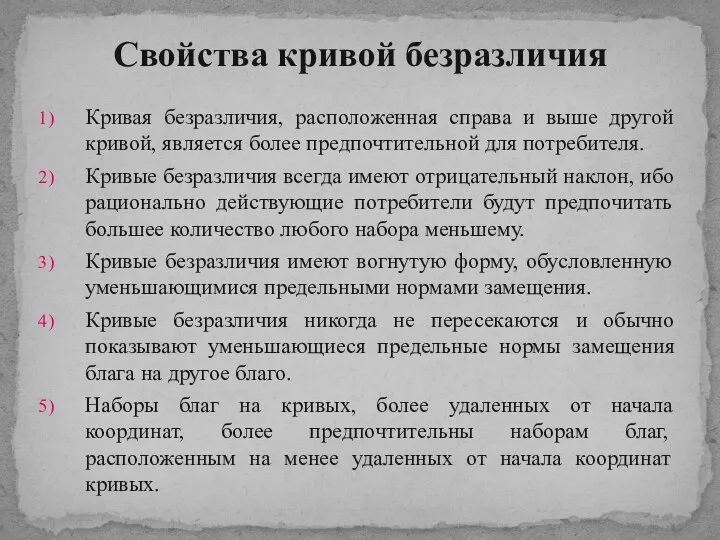 Свойства кривой безразличия

1) Кривая безразличия, расположенная справа и выше другой кривой, является более предпочтительной для потребителя.

2) Кривые безразличия всегда имеют отрицательный наклон, ибо рационально действующие потребители будут предпочитать большее количество любого набора меньшему.

3) Кривые безразличия имеют вогнутую форму, обусловленную уменьшающимися предельными нормами замещения.

4) Кривые безразличия никогда не пересекаются и обычно показывают уменьшающиеся предельные нормы замещения блага на другое благо.

5) Наборы благ на кривых, более удаленных от начала координат, более предпочтительны наборам благ, расположенным на менее удаленных от начала координат кривых.